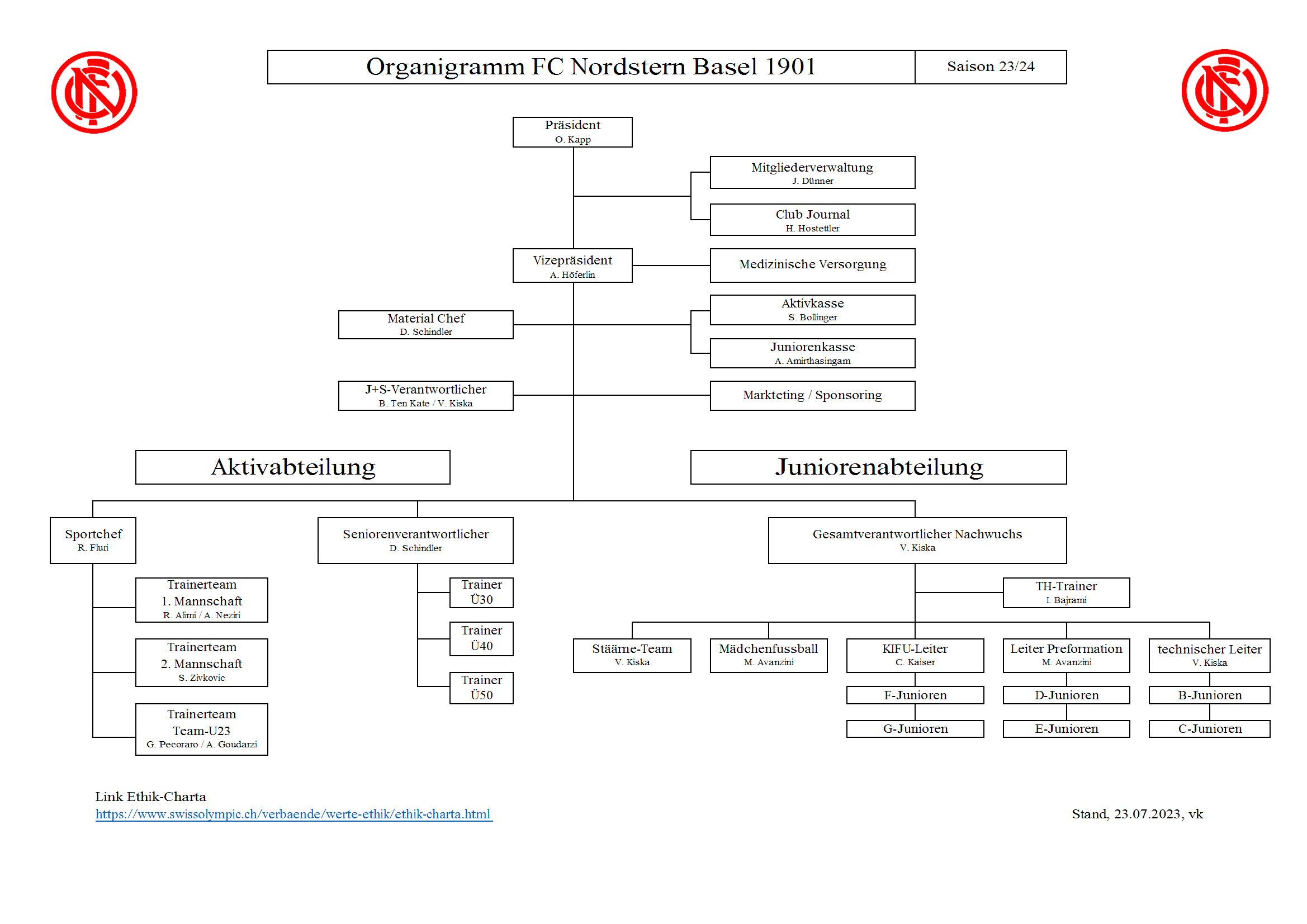 Organigramm FC Nordstern Basel 1901

Saison 23/24

Präsident
O. Kapp

Mitgliederverwaltung
J. Dünner

Club Journal
H. Hostettler

Vizepräsident
A. Höferlin

Medizinische Versorgung

Material Chef
D. Schindler

Aktivkasse
S. Bollinger

Juniorenkasse
A. Amirthasingam

J+S-Verantwortlicher
B. Ten Kate / V. Kiska

Markteting / Sponsoring

Aktivabteilung

Juniorenabteilung

Sportchef
R. Fluri

Trainerteam
1. Mannschaft
R. Alimi / A. Neziri

Trainerteam
2. Mannschaft
S. Zivkovic

Trainerteam
Team-U23
G. Pecoraro / A. Goudarzi

Seniorenverantwortlicher
D. Schindler

Trainer
Ü30

Trainer
Ü40

Trainer
Ü50

Gesamtverantwortlicher Nachwuchs
V. Kiska

TH-Trainer
I. Bajrami

Stäärne-Team
V. Kiska

Mädchenfussball
M. Avanzini

KIFU-Leiter
C. Kaiser

F-Junioren

G-Junioren

Leiter Preformation
M. Avanzini

D-Junioren

E-Junioren

technischer Leiter
V. Kiska

B-Junioren

C-Junioren

Link Ethik-Charta
https://www.swissolympic.ch/verbaende/werte-ethik/ethik-charta.html

Stand, 23.07.2023, vk